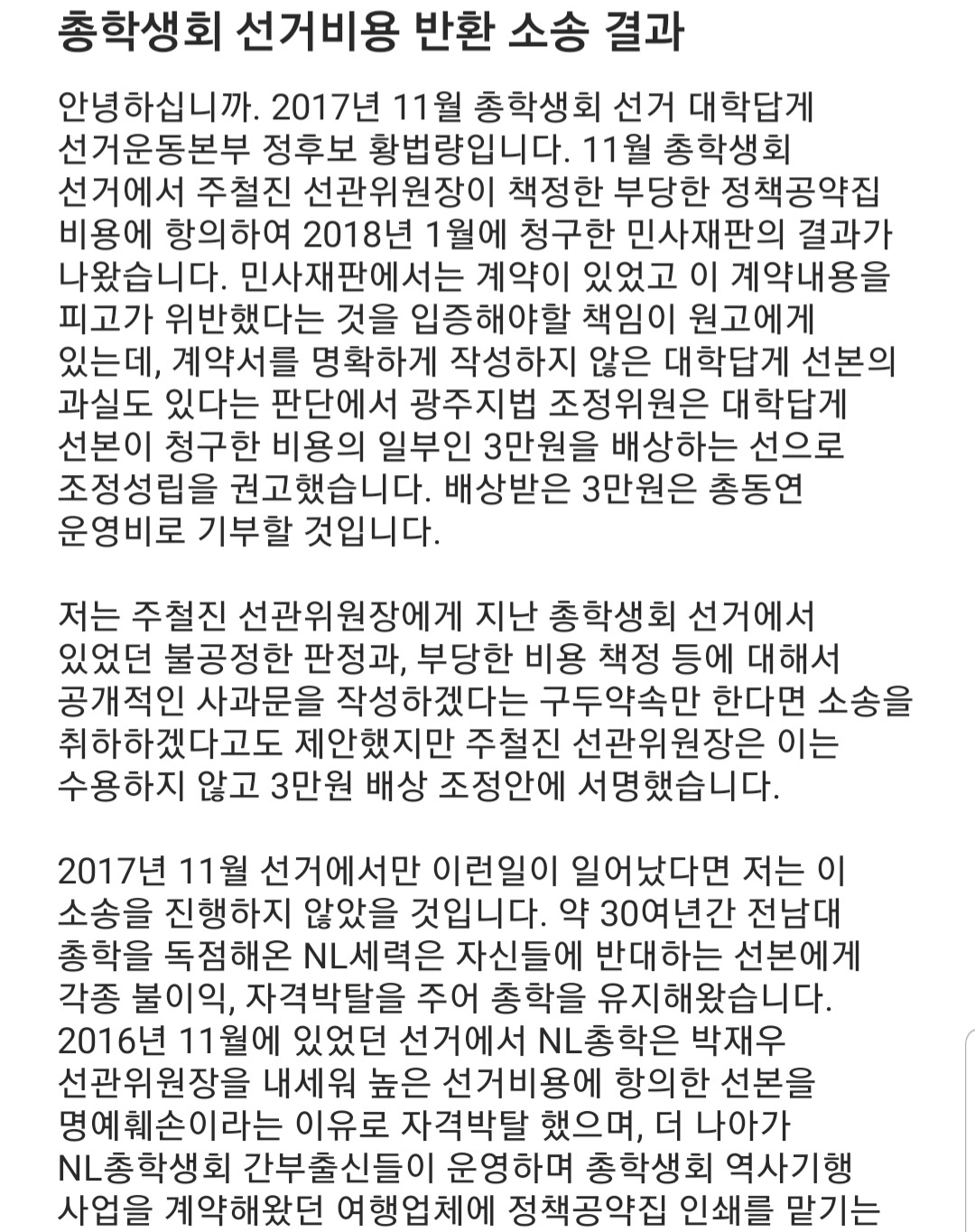 총학생회 선거비용 반환 소송 결과

안녕하십니까. 2017년 11월 총학생회 선거 대학답게 선거운동본부 정후보 황법량입니다. 11월 총학생회 선거에서 주철진 선관위원장이 책정한 부당한 정책공약집 비용에 항의하여 2018년 1월에 청구한 민사재판의 결과가 나왔습니다. 민사재판에서는 계약이 있었고 이 계약내용을 피고가 위반했다는 것을 입증해야할 책임이 원고에게 있는데, 계약서를 명확하게 작성하지 않은 대학답게 선본의 과실도 있다는 판단에서 광주지법 조정위원은 대학답게 선본이 청구한 비용의 일부인 3만원을 배상하는 선으로 조정성립을 권고했습니다. 배상받은 3만원은 총동연 운영비로 기부할 것입니다.

저는 주철진 선관위원장에게 지난 총학생회 선거에서 있었던 불공정한 판정과, 부당한 비용 책정 등에 대해서 공개적인 사과문을 작성하겠다는 구두약속만 한다면 소송을 취하하겠다고도 제안했지만 주철진 선관위원장은 이는 수용하지 않고 3만원 배상 조정안에 서명했습니다.

2017년 11월 선거에서만 이런일이 일어났다면 저는 이 소송을 진행하지 않았을 것입니다. 약 30여년간 전남대 총학을 독점해온 NL세력은 자신들에 반대하는 선본에게 각종 불이익, 자격박탈을 주어 총학을 유지해왔습니다. 2016년 11월에 있었던 선거에서 NL총학은 박재우 선관위원장을 내세워 높은 선거비용에 항의한 선본을 명예훼손이라는 이유로 자격박탈 했으며, 더 나아가 NL총학생회 간부출신들이 운영하며 총학생회 역사기행 사업을 계약해왔던 여행업체에 정책공약집 인쇄를 맡기는